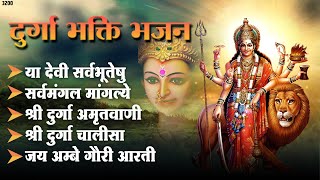 3230

दुर्गा भक्ति भजन

या देवी सर्वभूतेषु
सर्वमंगल मांगल्ये
श्री दुर्गा अमृतवाणी
श्री दुर्गा चालीसा
जय अम्बे गौरी आरती